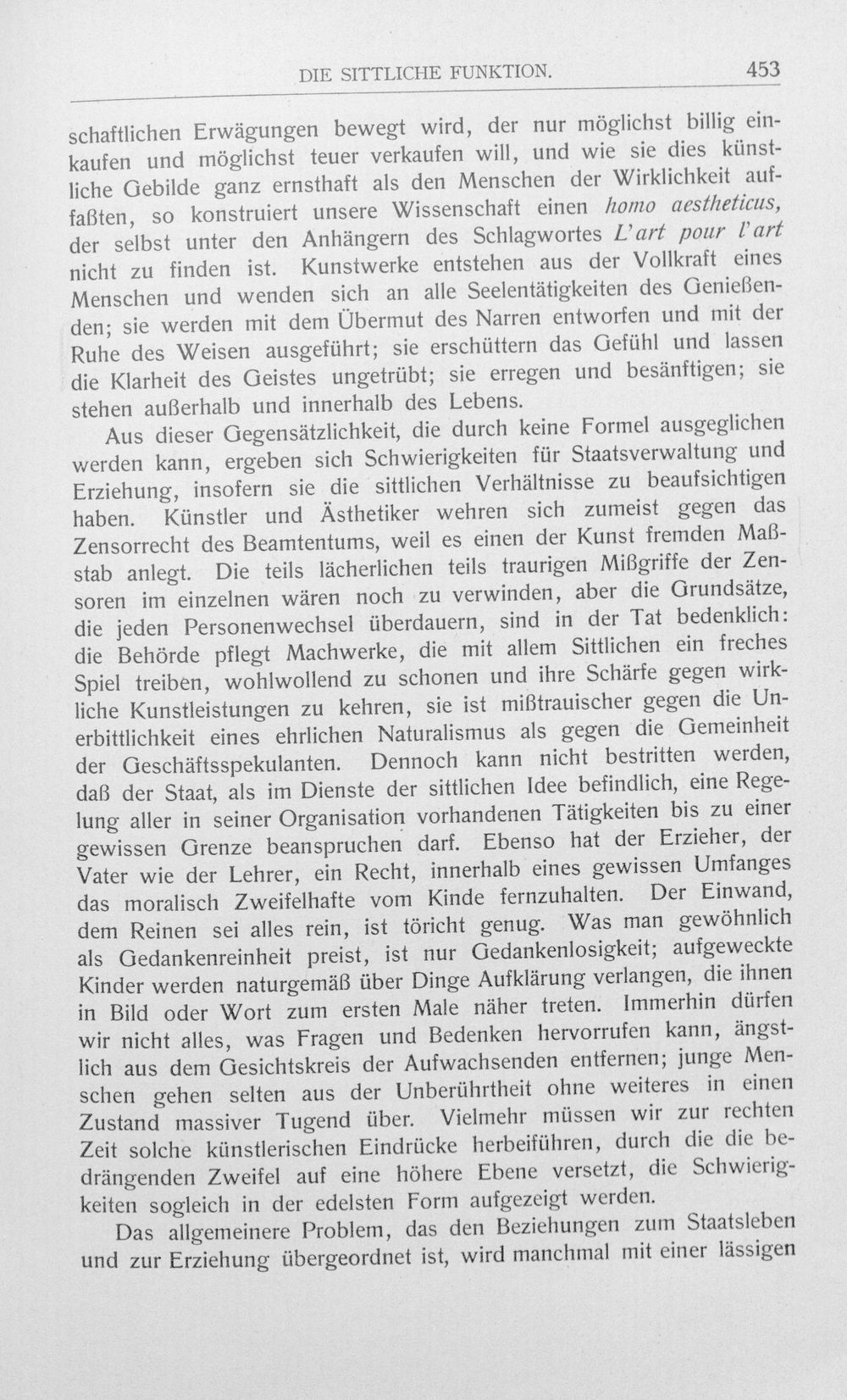 DIE SITTLICHE FUNKTION. 453

schaftlichen Erwägungen bewegt wird, der nur möglichst billig einkaufen und möglichst teuer verkaufen will, und wie sie dies künstliche Gebilde ganz ernsthaft als den Menschen der Wirklichkeit auffaßten, so konstruiert unsere Wissenschaft einen homo aestheticus, der selbst unter den Anhängern des Schlagwortes L'art pour l'art nicht zu finden ist. Kunstwerke entstehen aus der Vollkraft eines Menschen und wenden sich an alle Seelentätigkeiten des Genießenden; sie werden mit dem Übermut des Narren entworfen und mit der Ruhe des Weisen ausgeführt; sie erschüttern das Gefühl und lassen die Klarheit des Geistes ungetrübt; sie erregen und besänftigen; sie stehen außerhalb und innerhalb des Lebens.

Aus dieser Gegensätzlichkeit, die durch keine Formel ausgeglichen werden kann, ergeben sich Schwierigkeiten für Staatsverwaltung und Erziehung, insofern sie die sittlichen Verhältnisse zu beaufsichtigen haben. Künstler und Ästhetiker wehren sich zumeist gegen das Zensorrecht des Beamtentums, weil es einen der Kunst fremden Maßstab anlegt. Die teils lächerlichen teils traurigen Mißgriffe der Zensoren im einzelnen wären noch zu verwinden, aber die Grundsätze, die jeden Personenwechsel überdauern, sind in der Tat bedenklich: die Behörde pflegt Machwerke, die mit allem Sittlichen ein freches Spiel treiben, wohlwollend zu schonen und ihre Schärfe gegen wirkliche Kunstleistungen zu kehren, sie ist mißtrauischer gegen die Unerbittlichkeit eines ehrlichen Naturalismus als gegen die Gemeinheit der Geschäftsspekulanten. Dennoch kann nicht bestritten werden, daß der Staat, als im Dienste der sittlichen Idee befindlich, eine Regelung aller in seiner Organisation vorhandenen Tätigkeiten bis zu einer gewissen Grenze beanspruchen darf. Ebenso hat der Erzieher, der Vater wie der Lehrer, ein Recht, innerhalb eines gewissen Umfanges das moralisch Zweifelhafte vom Kinde fernzuhalten. Der Einwand, dem Reinen sei alles rein, ist töricht genug. Was man gewöhnlich als Gedankenreinheit preist, ist nur Gedankenlosigkeit; aufgeweckte Kinder werden naturgemäß über Dinge Aufklärung verlangen, die ihnen in Bild oder Wort zum ersten Male näher treten. Immerhin dürfen wir nicht alles, was Fragen und Bedenken hervorrufen kann, ängstlich aus dem Gesichtskreis der Aufwachsenden entfernen; junge Menschen gehen selten aus der Unberührtheit ohne weiteres in einen Zustand massiver Tugend über. Vielmehr müssen wir zur rechten Zeit solche künstlerischen Eindrücke herbeiführen, durch die die bedrängenden Zweifel auf eine höhere Ebene versetzt, die Schwierigkeiten sogleich in der edelsten Form aufgezeigt werden.

Das allgemeinere Problem, das den Beziehungen zum Staatsleben und zur Erziehung übergeordnet ist, wird manchmal mit einer lässigen